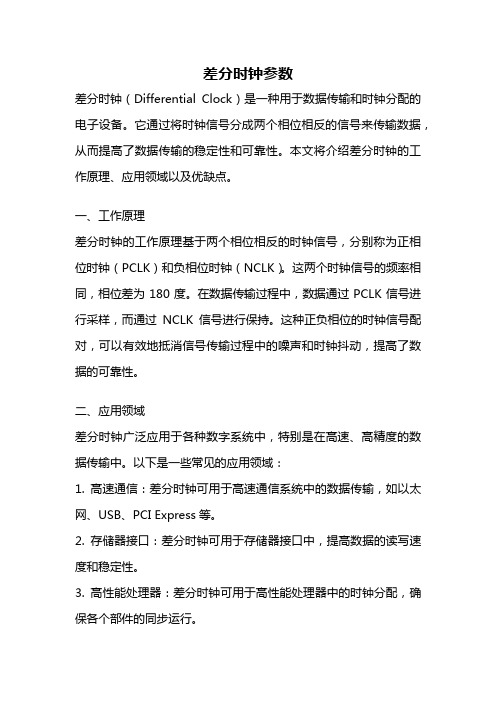 差分时钟参数

差分时钟（Differential Clock）是一种用于数据传输和时钟分配的电子设备。它通过将时钟信号分成两个相位相反的信号来传输数据，从而提高了数据传输的稳定性和可靠性。本文将介绍差分时钟的工作原理、应用领域以及优缺点。

一、工作原理

差分时钟的工作原理基于两个相位相反的时钟信号，分别称为正相位时钟（PCLK）和负相位时钟（NCLK）。这两个时钟信号的频率相同，相位差为 180 度。在数据传输过程中，数据通过 PCLK 信号进行采样，而通过 NCLK 信号进行保持。这种正负相位的时钟信号配对，可以有效地抵消信号传输过程中的噪声和时钟抖动，提高了数据的可靠性。

二、应用领域

差分时钟广泛应用于各种数字系统中，特别是在高速、高精度的数据传输中。以下是一些常见的应用领域：

1. 高速通信：差分时钟可用于高速通信系统中的数据传输，如以太网、USB、PCI Express 等。

2. 存储器接口：差分时钟可用于存储器接口中，提高数据的读写速度和稳定性。

3. 高性能处理器：差分时钟可用于高性能处理器中的时钟分配，确保各个部件的同步运行。